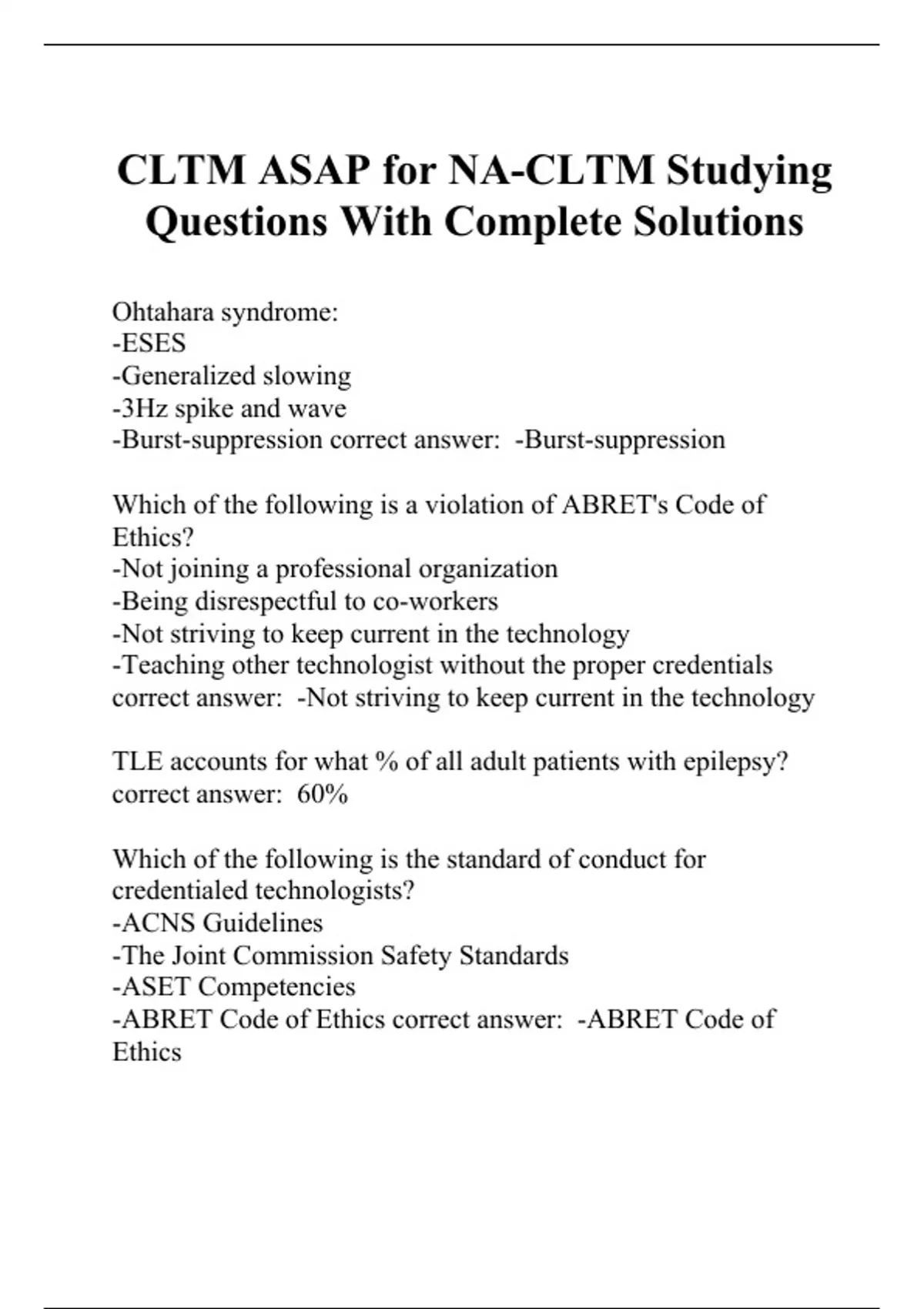 CLTM ASAP for NA-CLTM Studying Questions With Complete Solutions

Ohtahara syndrome:
-ESES
-Generalized slowing
-3Hz spike and wave
-Burst-suppression correct answer:  -Burst-suppression

Which of the following is a violation of ABRET's Code of Ethics?
-Not joining a professional organization
-Being disrespectful to co-workers
-Not striving to keep current in the technology
-Teaching other technologist without the proper credentials correct answer:  -Not striving to keep current in the technology

TLE accounts for what % of all adult patients with epilepsy? correct answer:  60%

Which of the following is the standard of conduct for credentialed technologists?
-ACNS Guidelines
-The Joint Commission Safety Standards
-ASET Competencies
-ABRET Code of Ethics correct answer:  -ABRET Code of Ethics